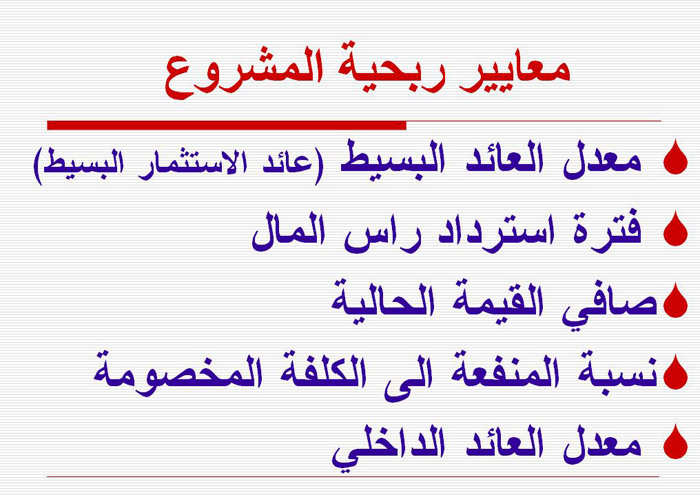 معايير ربحية المشروع

معدل العائد البسيط (عائد الاستثمار البسيط)

فترة استرداد راس المال

صافي القيمة الحالية

نسبة المنفعة الى الكلفة المخصومة

معدل العائد الداخلي